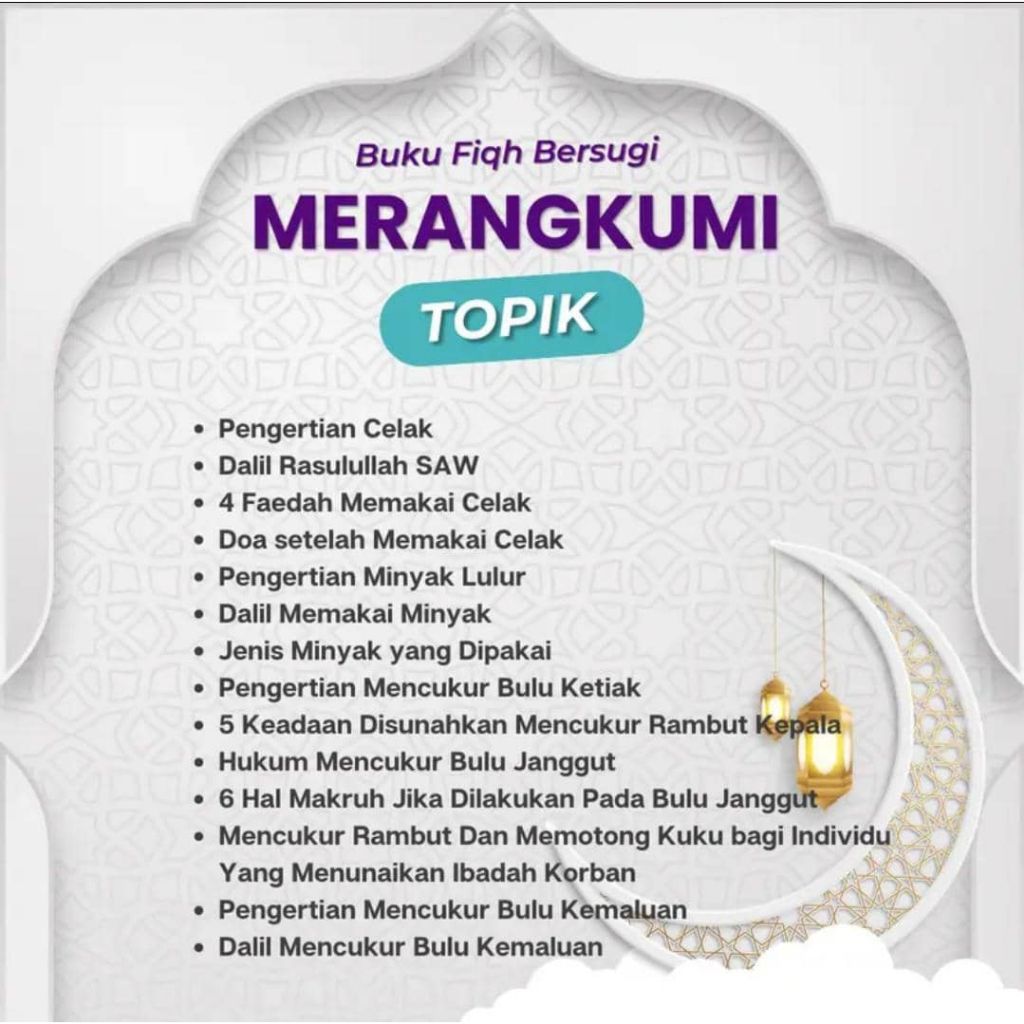 Buku Fiqh Bersugi

MERANGKUMI

TOPIK

• Pengertian Celak
• Dalil Rasulullah SAW
• 4 Faedah Memakai Celak
• Doa setelah Memakai Celak
• Pengertian Minyak Lulur
• Dalil Memakai Minyak
• Jenis Minyak yang Dipakai
• Pengertian Mencukur Bulu Ketiak
• 5 Keadaan Disunahkan Mencukur Rambut Kepala
• Hukum Mencukur Bulu Janggut
• 6 Hal Makruh Jika Dilakukan Pada Bulu Janggut
• Mencukur Rambut Dan Memotong Kuku bagi Individu Yang Menunaikan Ibadah Korban
• Pengertian Mencukur Bulu Kemaluan
• Dalil Mencukur Bulu Kemaluan